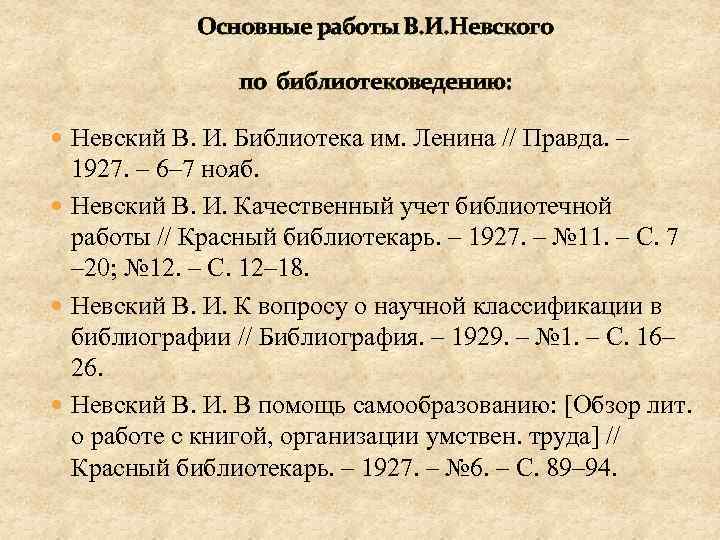 Основные работы В.И.Невского

по библиотековедению:

Невский В. И. Библиотека им. Ленина // Правда. – 1927. – 6–7 нояб.

Невский В. И. Качественный учет библиотечной работы // Красный библиотекарь. – 1927. – №11. – С. 7 –20; №12. – С. 12–18.

Невский В. И. К вопросу о научной классификации в библиографии // Библиография. – 1929. – №1. – С. 16–26.

Невский В. И. В помощь самообразованию: [Обзор лит. о работе с книгой, организации умствен. труда] // Красный библиотекарь. – 1927. – №6. – С. 89–94.